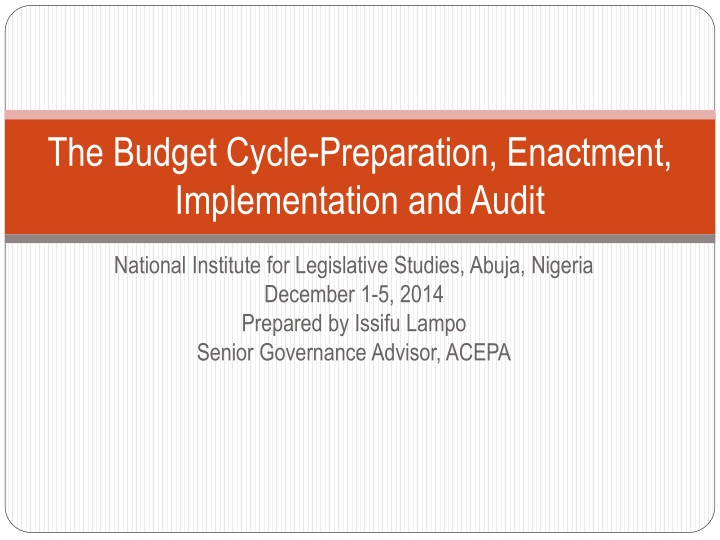 The Budget Cycle-Preparation, Enactment, Implementation and Audit

National Institute for Legislative Studies, Abuja, Nigeria
December 1-5, 2014
Prepared by Issifu Lampo
Senior Governance Advisor, ACEPA